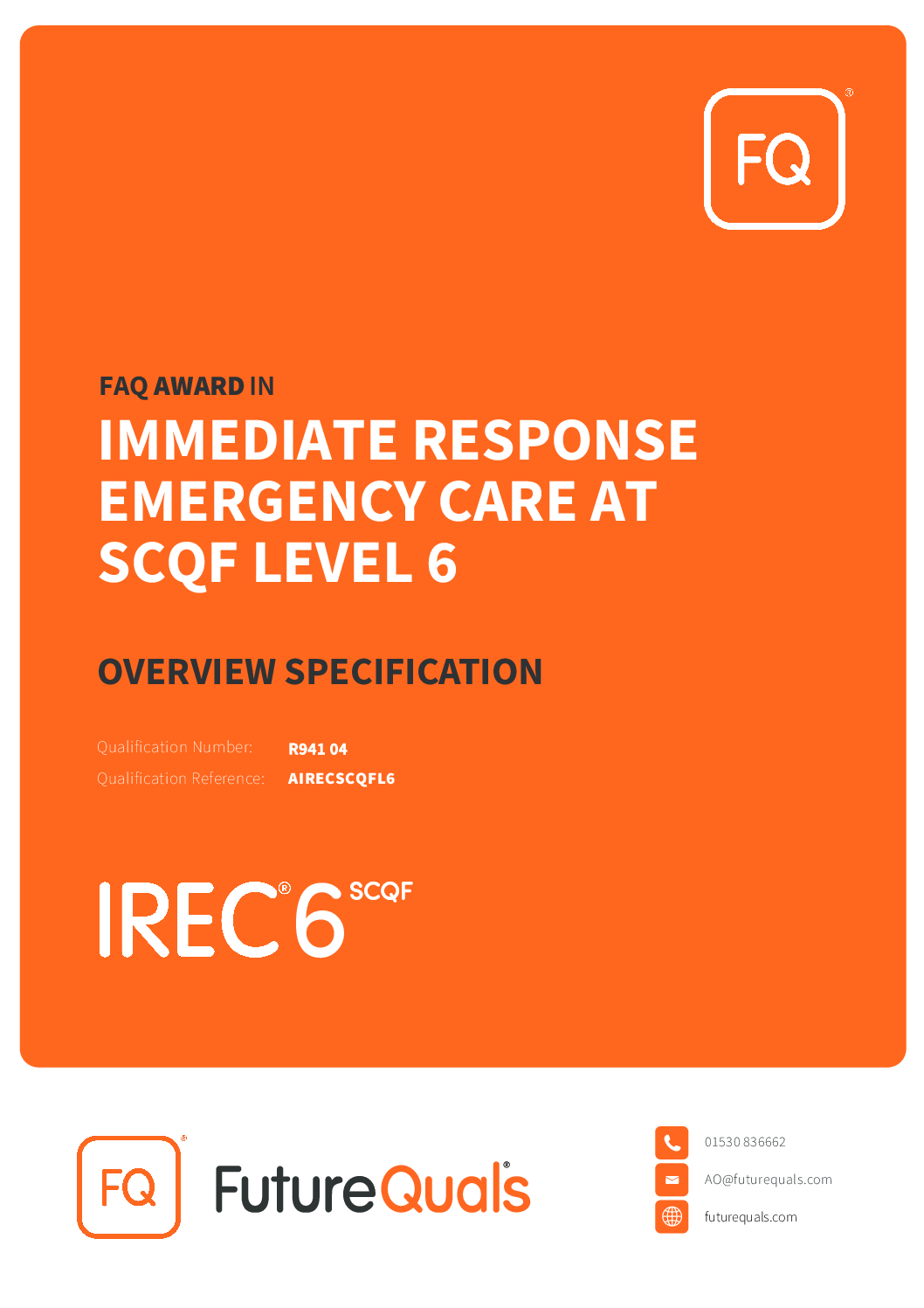 FQ®

FAQ AWARD IN

IMMEDIATE RESPONSE EMERGENCY CARE AT SCQF LEVEL 6

OVERVIEW SPECIFICATION

Qualification Number: R941 04
Qualification Reference: AIRECSCQFL6

IREC® 6 SCQF

FQ® FutureQuals®

01530 836662
AO@futurequals.com
futurequals.com